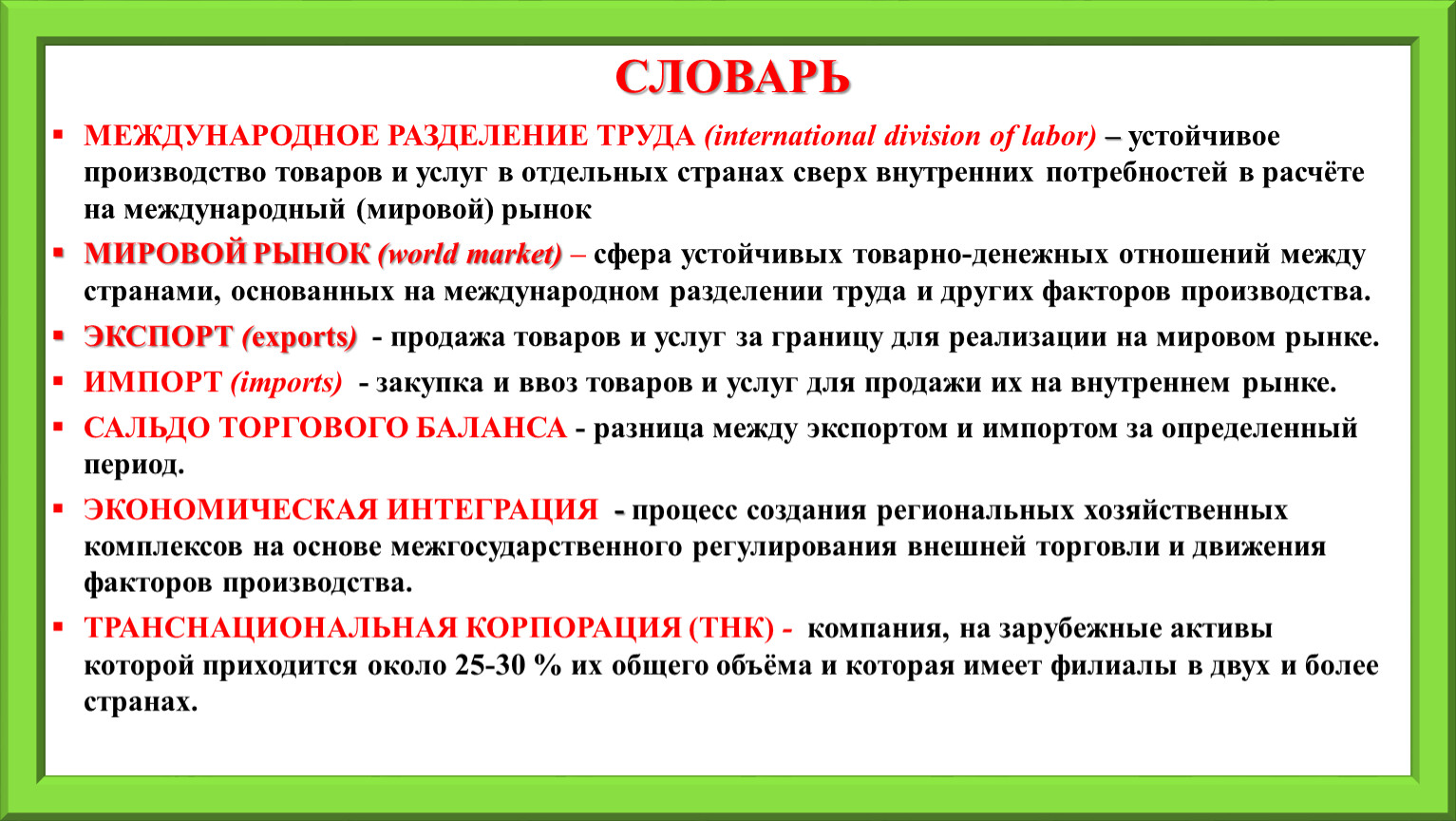 СЛОВАРЬ

▪ МЕЖДУНАРОДНОЕ РАЗДЕЛЕНИЕ ТРУДА (international division of labor) – устойчивое производство товаров и услуг в отдельных странах сверх внутренних потребностей в расчёте на международный (мировой) рынок

▪ МИРОВОЙ РЫНОК (world market) – сфера устойчивых товарно-денежных отношений между странами, основанных на международном разделении труда и других факторов производства.

▪ ЭКСПОРТ (exports) - продажа товаров и услуг за границу для реализации на мировом рынке.

▪ ИМПОРТ (imports) - закупка и ввоз товаров и услуг для продажи их на внутреннем рынке.

▪ САЛЬДО ТОРГОВОГО БАЛАНСА - разница между экспортом и импортом за определенный период.

▪ ЭКОНОМИЧЕСКАЯ ИНТЕГРАЦИЯ - процесс создания региональных хозяйственных комплексов на основе межгосударственного регулирования внешней торговли и движения факторов производства.

▪ ТРАНСНАЦИОНАЛЬНАЯ КОРПОРАЦИЯ (ТНК) - компания, на зарубежные активы которой приходится около 25-30 % их общего объёма и которая имеет филиалы в двух и более странах.